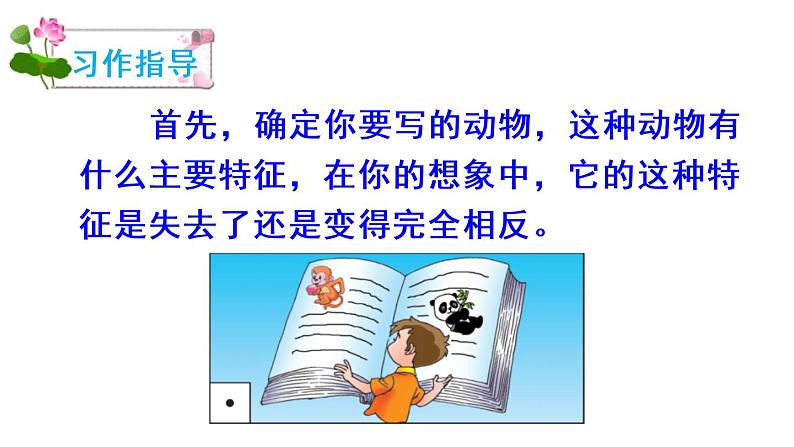 习作指导

首先，确定你要写的动物，这种动物有什么主要特征，在你的想象中，它的这种特征是失去了还是变得完全相反。